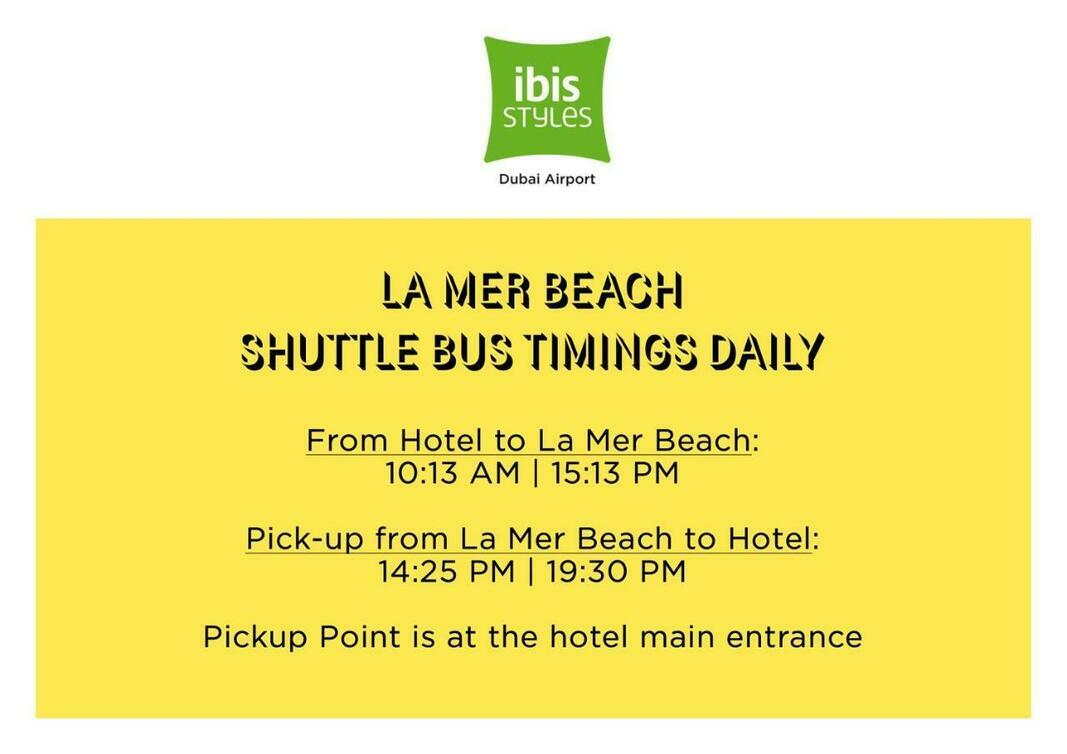 ibis
STYLES
Dubai Airport

LA MER BEACH
SHUTTLE BUS TIMINGS DAILY

From Hotel to La Mer Beach:
10:13 AM | 15:13 PM

Pick-up from La Mer Beach to Hotel:
14:25 PM | 19:30 PM

Pickup Point is at the hotel main entrance